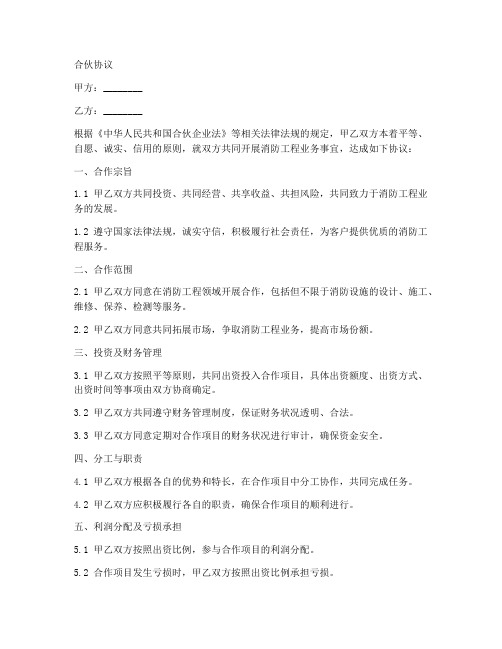 合伙协议

甲方：________

乙方：________

根据《中华人民共和国合伙企业法》等相关法律法规的规定，甲乙双方本着平等、自愿、诚实、信用的原则，就双方共同开展消防工程业务事宜，达成如下协议：

一、合作宗旨

1.1 甲乙双方共同投资、共同经营、共享收益、共担风险，共同致力于消防工程业务的发展。

1.2 遵守国家法律法规，诚实守信，积极履行社会责任，为客户提供优质的消防工程服务。

二、合作范围

2.1 甲乙双方同意在消防工程领域开展合作，包括但不限于消防设施的设计、施工、维修、保养、检测等服务。

2.2 甲乙双方同意共同拓展市场，争取消防工程业务，提高市场份额。

三、投资及财务管理

3.1 甲乙双方按照平等原则，共同出资投入合作项目，具体出资额度、出资方式、出资时间等事项由双方协商确定。

3.2 甲乙双方共同遵守财务管理制度，保证财务状况透明、合法。

3.3 甲乙双方同意定期对合作项目的财务状况进行审计，确保资金安全。

四、分工与职责

4.1 甲乙双方根据各自的优势和特长，在合作项目中分工协作，共同完成任务。

4.2 甲乙双方应积极履行各自的职责，确保合作项目的顺利进行。

五、利润分配及亏损承担

5.1 甲乙双方按照出资比例，参与合作项目的利润分配。

5.2 合作项目发生亏损时，甲乙双方按照出资比例承担亏损。